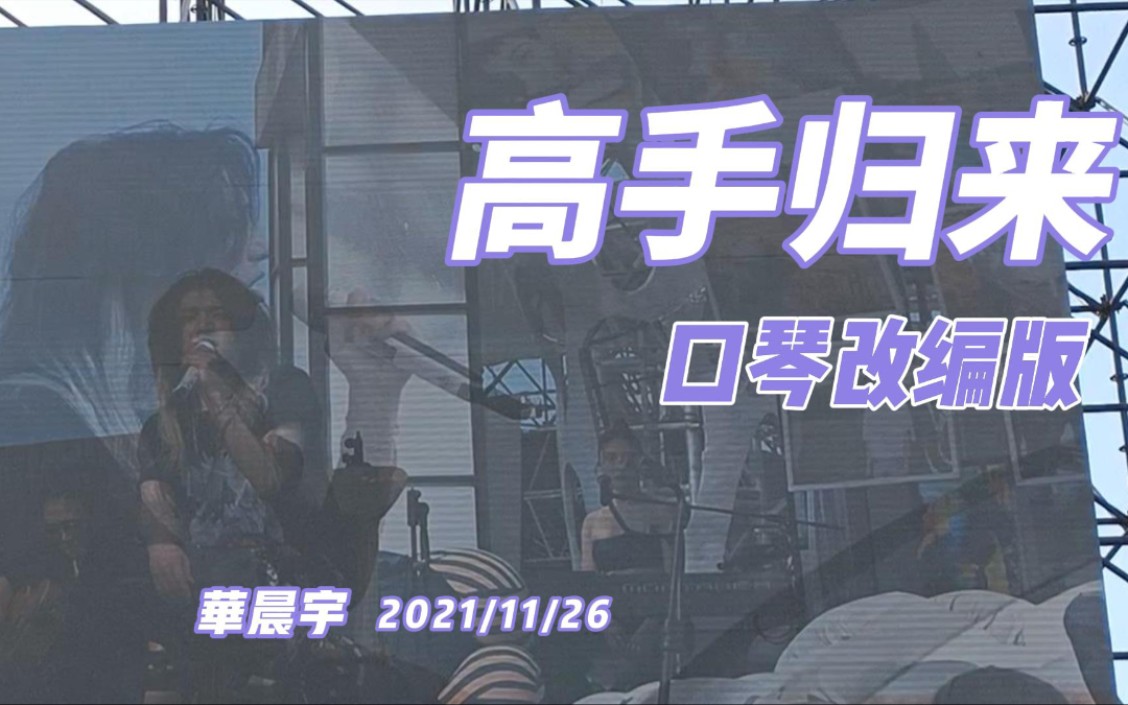 高手归来

口琴改编版

華晨宇 2021/11/26